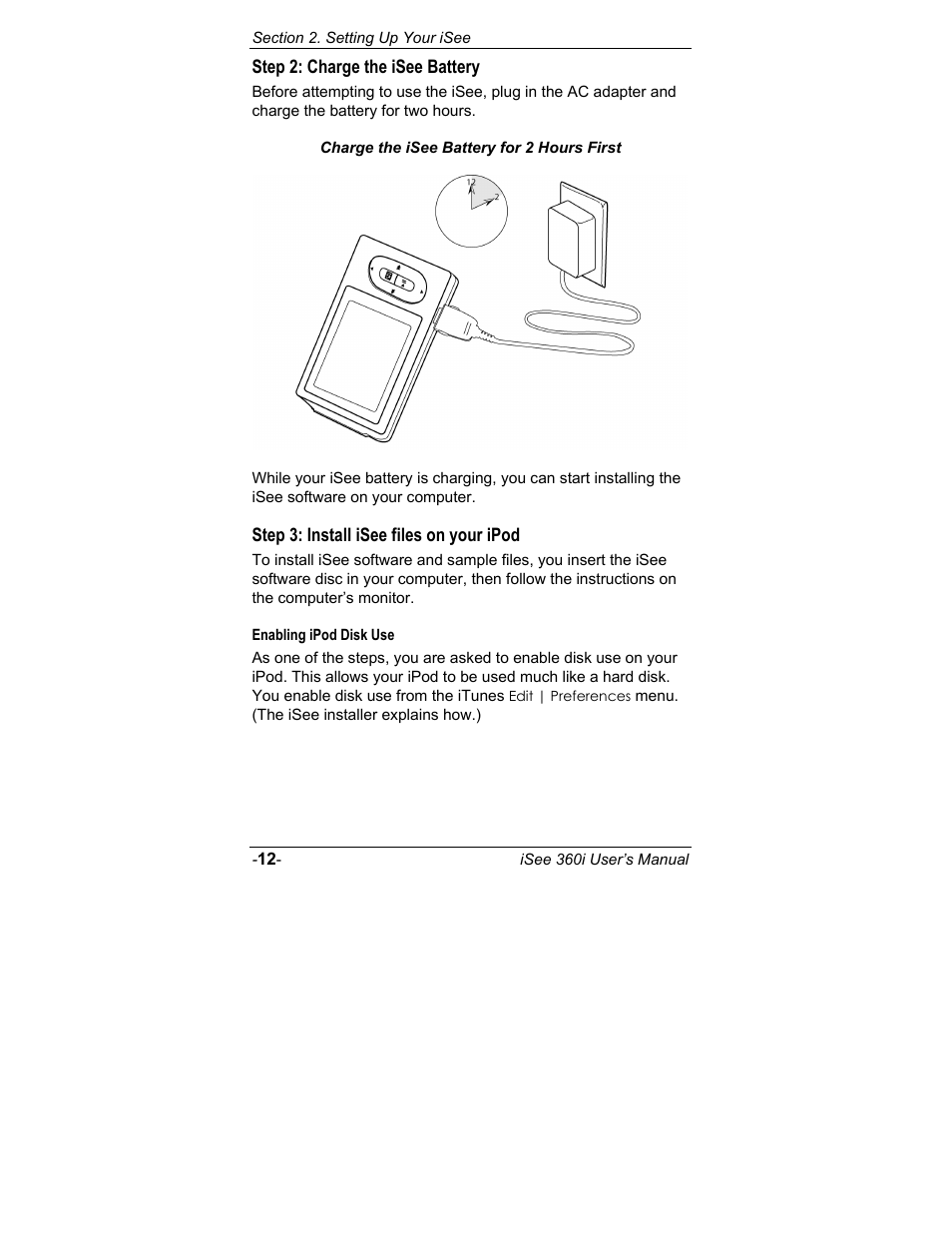 Section 2. Setting Up Your iSee

Step 2: Charge the iSee Battery

Before attempting to use the iSee, plug in the AC adapter and charge the battery for two hours.

Charge the iSee Battery for 2 Hours First

12

2

While your iSee battery is charging, you can start installing the iSee software on your computer.

Step 3: Install iSee files on your iPod

To install iSee software and sample files, you insert the iSee software disc in your computer, then follow the instructions on the computer's monitor.

Enabling iPod Disk Use

As one of the steps, you are asked to enable disk use on your iPod. This allows your iPod to be used much like a hard disk. You enable disk use from the iTunes Edit | Preferences menu. (The iSee installer explains how.)

-12-

iSee 360i User's Manual